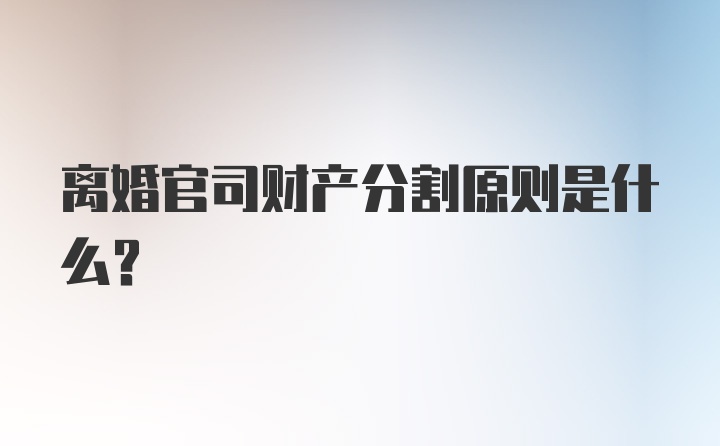 离婚官司财产分割原则是什么?